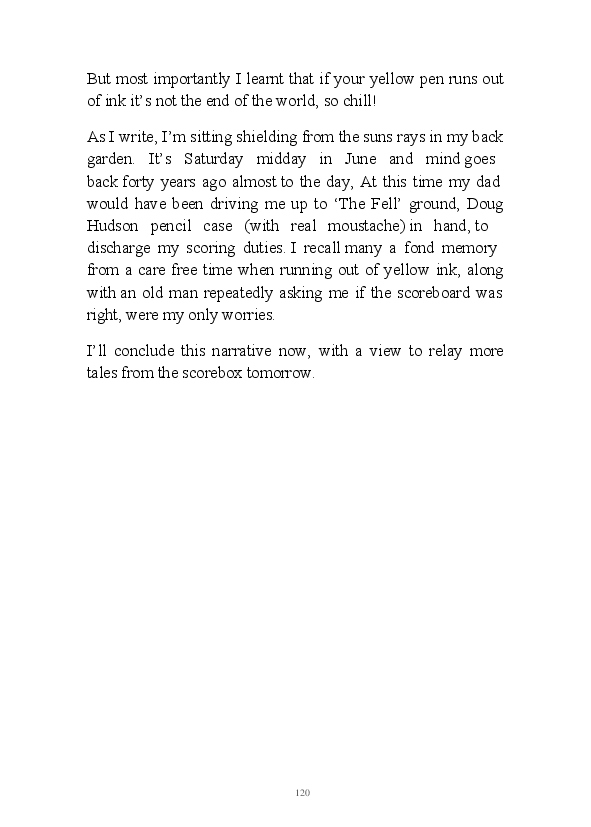 But most importantly I learnt that if your yellow pen runs out of ink it's not the end of the world, so chill!

As I write, I'm sitting shielding from the suns rays in my back garden. It's Saturday midday in June and mind goes back forty years ago almost to the day, At this time my dad would have been driving me up to 'The Fell' ground, Doug Hudson pencil case (with real moustache) in hand, to discharge my scoring duties. I recall many a fond memory from a care free time when running out of yellow ink, along with an old man repeatedly asking me if the scoreboard was right, were my only worries.

I'll conclude this narrative now, with a view to relay more tales from the scorebox tomorrow.

120